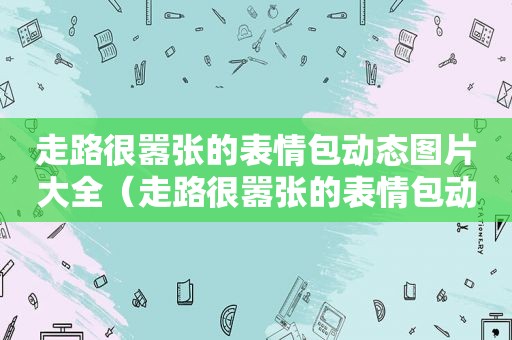 走路很嚣张的表情包动态图片大全（走路很嚣张的表情包动

STATIONERY